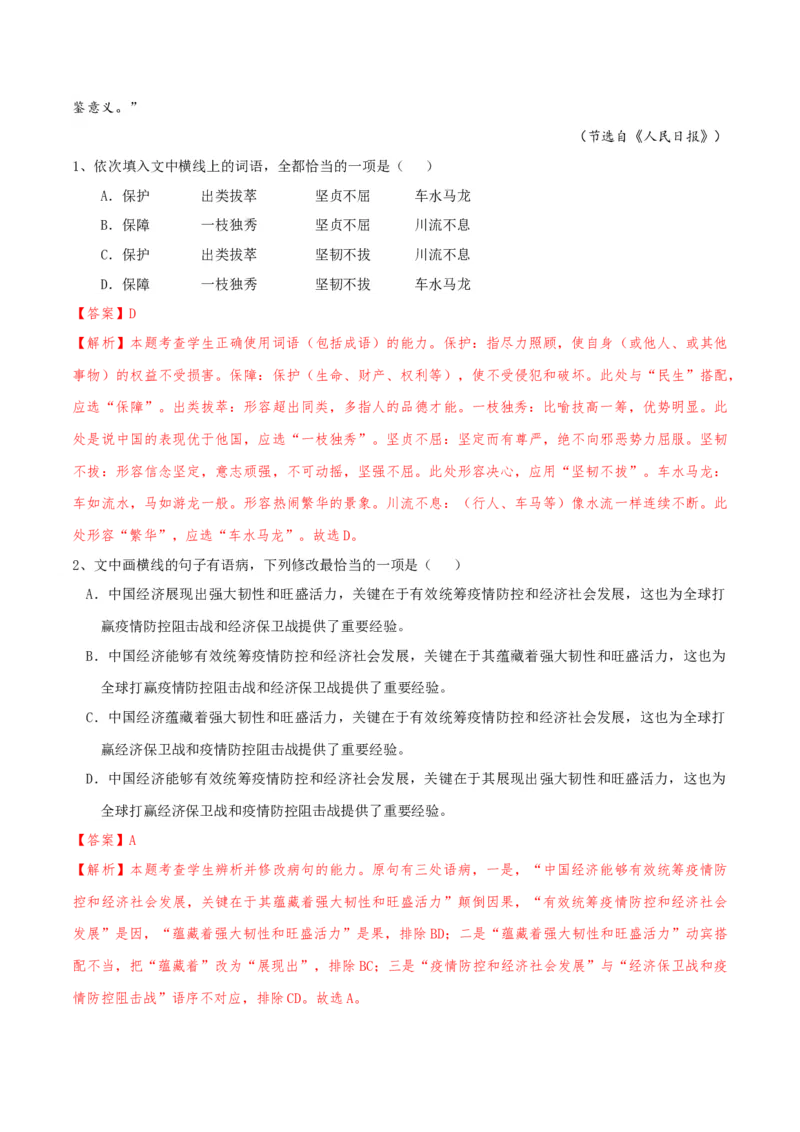 鉴意义。”

（节选自《人民日报》）

1、依次填入文中横线上的词语，全都恰当的一项是（　　）

A．保护　　出类拔萃　　坚贞不屈　　车水马龙
B．保障　　一枝独秀　　坚贞不屈　　川流不息
C．保护　　出类拔萃　　坚韧不拔　　川流不息
D．保障　　一枝独秀　　坚韧不拔　　车水马龙

【答案】D

【解析】本题考查学生正确使用词语（包括成语）的能力。保护：指尽力照顾，使自身（或他人、或其他事物）的权益不受损害。保障：保护（生命、财产、权利等），使不受侵犯和破坏。此处与“民生”搭配，应选“保障”。出类拔萃：形容超出同类，多指人的品德才能。一枝独秀：比喻技高一筹，优势明显。此处是说中国的表现优于他国，应选“一枝独秀”。坚贞不屈：坚定而有尊严，绝不向邪恶势力屈服。坚韧不拔：形容信念坚定，意志顽强，不可动摇，坚强不屈。此处形容决心，应用“坚韧不拔”。车水马龙：车如流水，马如游龙一般。形容热闹繁华的景象。川流不息：（行人、车马等）像水流一样连续不断。此处形容“繁华”，应选“车水马龙”。故选D。

2、文中画横线的句子有语病，下列修改最恰当的一项是（　　）

A．中国经济展现出强大韧性和旺盛活力，关键在于有效统筹疫情防控和经济社会发展，这也为全球打赢疫情防控阻击战和经济保卫战提供了重要经验。

B．中国经济能够有效统筹疫情防控和经济社会发展，关键在于其蕴藏着强大韧性和旺盛活力，这也为全球打赢疫情防控阻击战和经济保卫战提供了重要经验。

C．中国经济蕴藏着强大韧性和旺盛活力，关键在于有效统筹疫情防控和经济社会发展，这也为全球打赢经济保卫战和疫情防控阻击战提供了重要经验。

D．中国经济能够有效统筹疫情防控和经济社会发展，关键在于其展现出强大韧性和旺盛活力，这也为全球打赢经济保卫战和疫情防控阻击战提供了重要经验。

【答案】A

【解析】本题考查学生辨析并修改病句的能力。原句有三处语病，一是，“中国经济能够有效统筹疫情防控和经济社会发展，关键在于其蕴藏着强大韧性和旺盛活力”颠倒因果，“有效统筹疫情防控和经济社会发展”是因，“蕴藏着强大韧性和旺盛活力”是果，排除BD；二是“蕴藏着强大韧性和旺盛活力”动宾搭配不当，把“蕴藏着”改为“展现出”，排除BC；三是“疫情防控和经济社会发展”与“经济保卫战和疫情防控阻击战”语序不对应，排除CD。故选A。